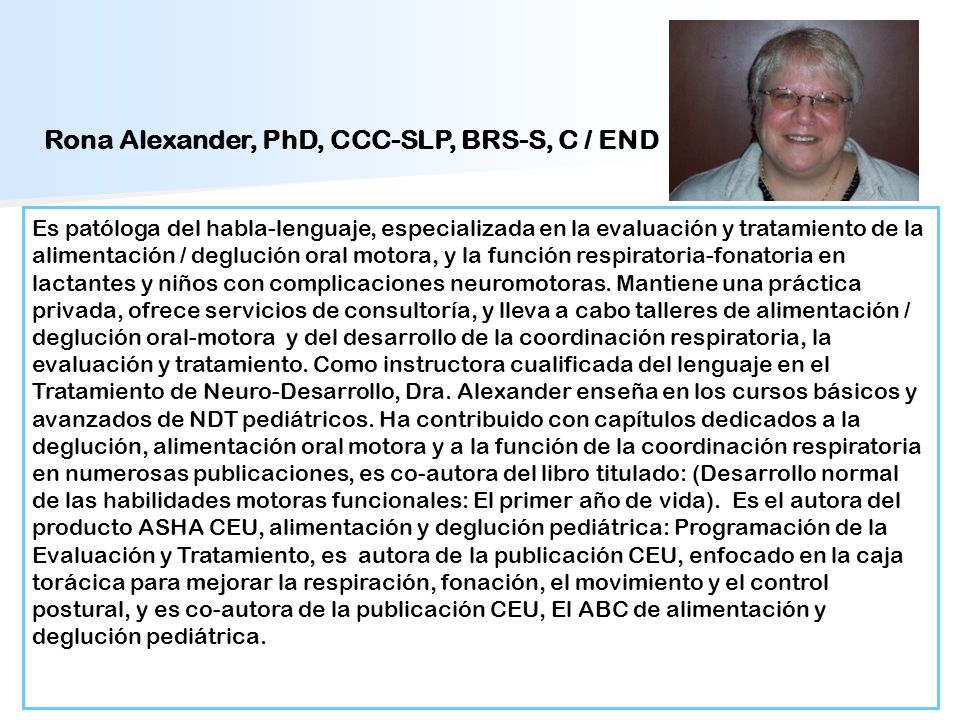 Rona Alexander, PhD, CCC-SLP, BRS-S, C / END

Es patóloga del habla-lenguaje, especializada en la evaluación y tratamiento de la alimentación / deglución oral motora, y la función respiratoria-fonatoria en lactantes y niños con complicaciones neuromotoras. Mantiene una práctica privada, ofrece servicios de consultoría, y lleva a cabo talleres de alimentación / deglución oral-motora y del desarrollo de la coordinación respiratoria, la evaluación y tratamiento. Como instructora cualificada del lenguaje en el Tratamiento de Neuro-Desarrollo, Dra. Alexander enseña en los cursos básicos y avanzados de NDT pediátricos. Ha contribuido con capítulos dedicados a la deglución, alimentación oral motora y a la función de la coordinación respiratoria en numerosas publicaciones, es co-autora del libro titulado: (Desarrollo normal de las habilidades motoras funcionales: El primer año de vida). Es el autora del producto ASHA CEU, alimentación y deglución pediátrica: Programación de la Evaluación y Tratamiento, es autora de la publicación CEU, enfocado en la caja torácica para mejorar la respiración, fonación, el movimiento y el control postural, y es co-autora de la publicación CEU, El ABC de alimentación y deglución pediátrica.